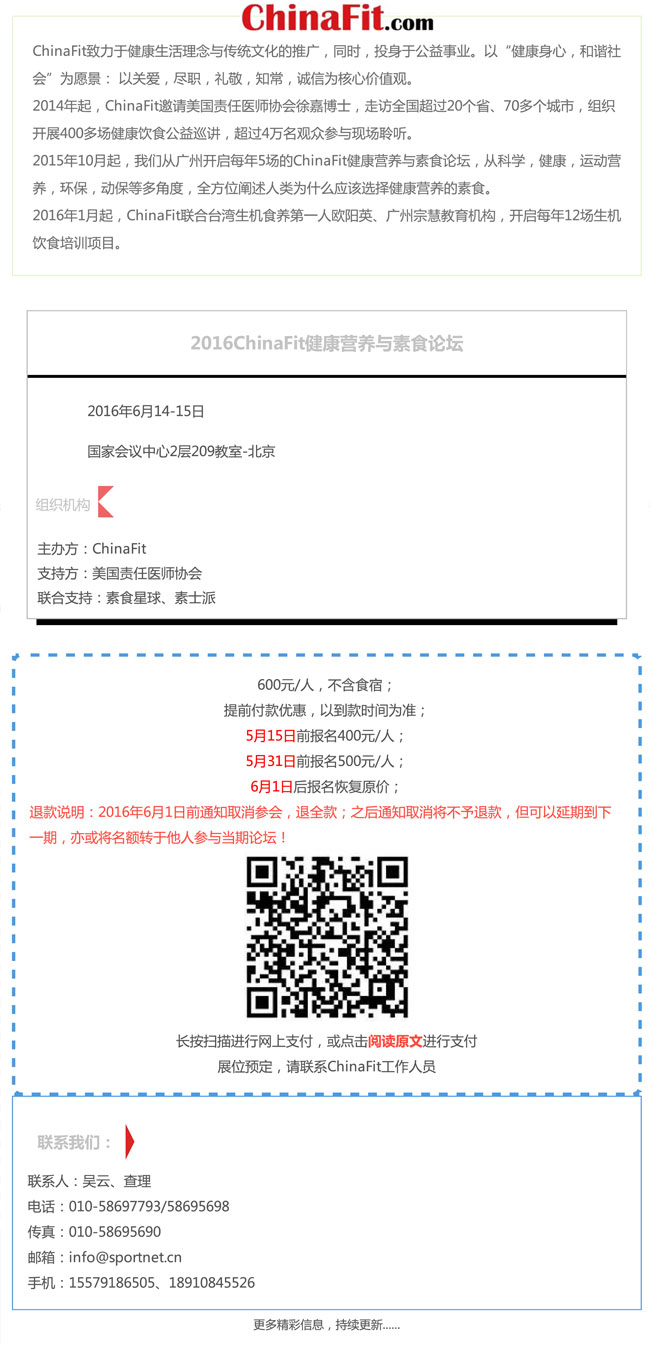 ChinaFit.com

ChinaFit致力于健康生活理念与传统文化的推广，同时，投身于公益事业。以“健康身心，和谐社会”为愿景： 以关爱，尽职，礼敬，知常，诚信为核心价值观。
2014年起，ChinaFit邀请美国责任医师协会徐嘉博士，走访全国超过20个省、70多个城市，组织开展400多场健康饮食公益巡讲，超过4万名观众参与现场聆听。
2015年10月起，我们从广州开启每年5场的ChinaFit健康营养与素食论坛，从科学，健康，运动营养，环保，动保等多角度，全方位阐述人类为什么应该选择健康营养的素食。
2016年1月起，ChinaFit联合台湾生机食养第一人欧阳英、广州宗慧教育机构，开启每年12场生机饮食培训项目。

2016ChinaFit健康营养与素食论坛

2016年6月14-15日

国家会议中心2层209教室-北京

组织机构

主办方：ChinaFit
支持方：美国责任医师协会
联合支持：素食星球、素士派

600元/人，不含食宿；
提前付款优惠，以到款时间为准；
5月15日前报名400元/人；
5月31日前报名500元/人；
6月1日后报名恢复原价；
退款说明：2016年6月1日前通知取消参会，退全款；之后通知取消将不予退款，但可以延期到下一期，亦或将名额转于他人参与当期论坛！

长按扫描进行网上支付，或点击阅读原文进行支付
展位预定，请联系ChinaFit工作人员

联系我们：

联系人：吴云、查理
电话：010-58697793/58695698
传真：010-58695690
邮箱：info@sportnet.cn
手机：15579186505、18910845526

更多精彩信息，持续更新......